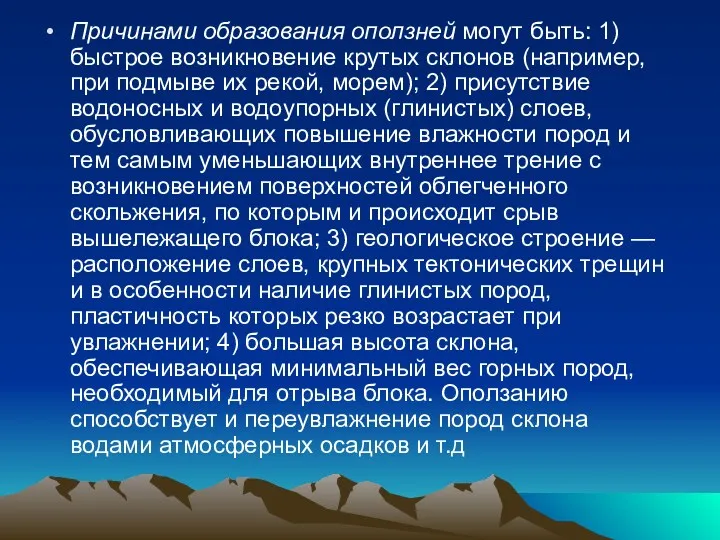 • Причинами образования оползней могут быть: 1) быстрое возникновение крутых склонов (например, при подмыве их рекой, морем); 2) присутствие водоносных и водоупорных (глинистых) слоев, обусловливающих повышение влажности пород и тем самым уменьшающих внутреннее трение с возникновением поверхностей облегченного скольжения, по которым и происходит срыв вышележащего блока; 3) геологическое строение — расположение слоев, крупных тектонических трещин и в особенности наличие глинистых пород, пластичность которых резко возрастает при увлажнении; 4) большая высота склона, обеспечивающая минимальный вес горных пород, необходимый для отрыва блока. Оползанию способствует и переувлажнение пород склона водами атмосферных осадков и т.д